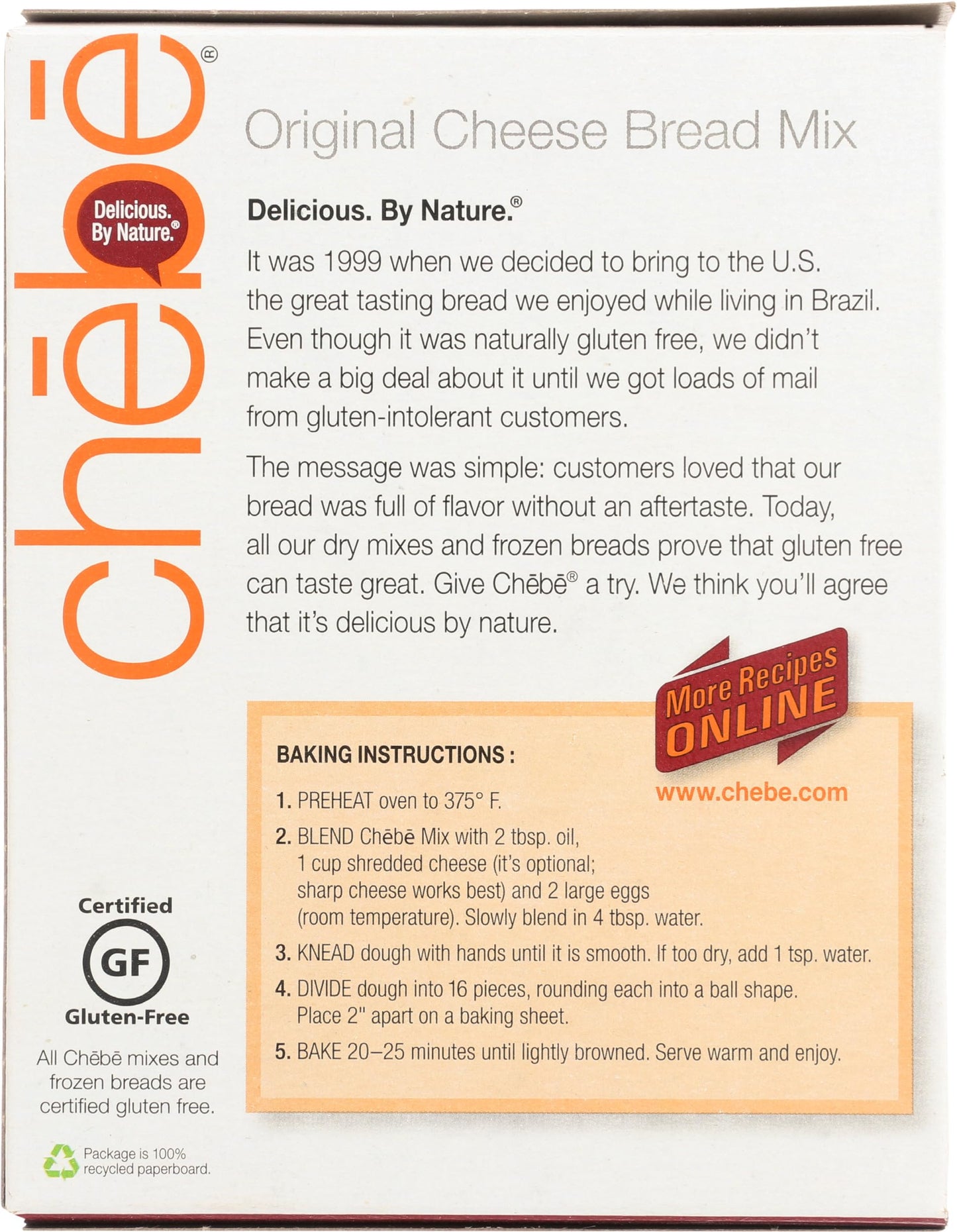 chēbē®

Delicious. By Nature.®

Original Cheese Bread Mix

Delicious. By Nature.®

It was 1999 when we decided to bring to the U.S. the great tasting bread we enjoyed while living in Brazil. Even though it was naturally gluten free, we didn't make a big deal about it until we got loads of mail from gluten-intolerant customers.

The message was simple: customers loved that our bread was full of flavor without an aftertaste. Today, all our dry mixes and frozen breads prove that gluten free can taste great. Give Chēbē® a try. We think you'll agree that it's delicious by nature.

More Recipes ONLINE
www.chebe.com

BAKING INSTRUCTIONS :

1. PREHEAT oven to 375° F.

2. BLEND Chēbē Mix with 2 tbsp. oil, 1 cup shredded cheese (it's optional; sharp cheese works best) and 2 large eggs (room temperature). Slowly blend in 4 tbsp. water.

3. KNEAD dough with hands until it is smooth. If too dry, add 1 tsp. water.

4. DIVIDE dough into 16 pieces, rounding each into a ball shape. Place 2" apart on a baking sheet.

5. BAKE 20–25 minutes until lightly browned. Serve warm and enjoy.

Certified
GF
Gluten-Free

All Chēbē mixes and frozen breads are certified gluten free.

Package is 100% recycled paperboard.